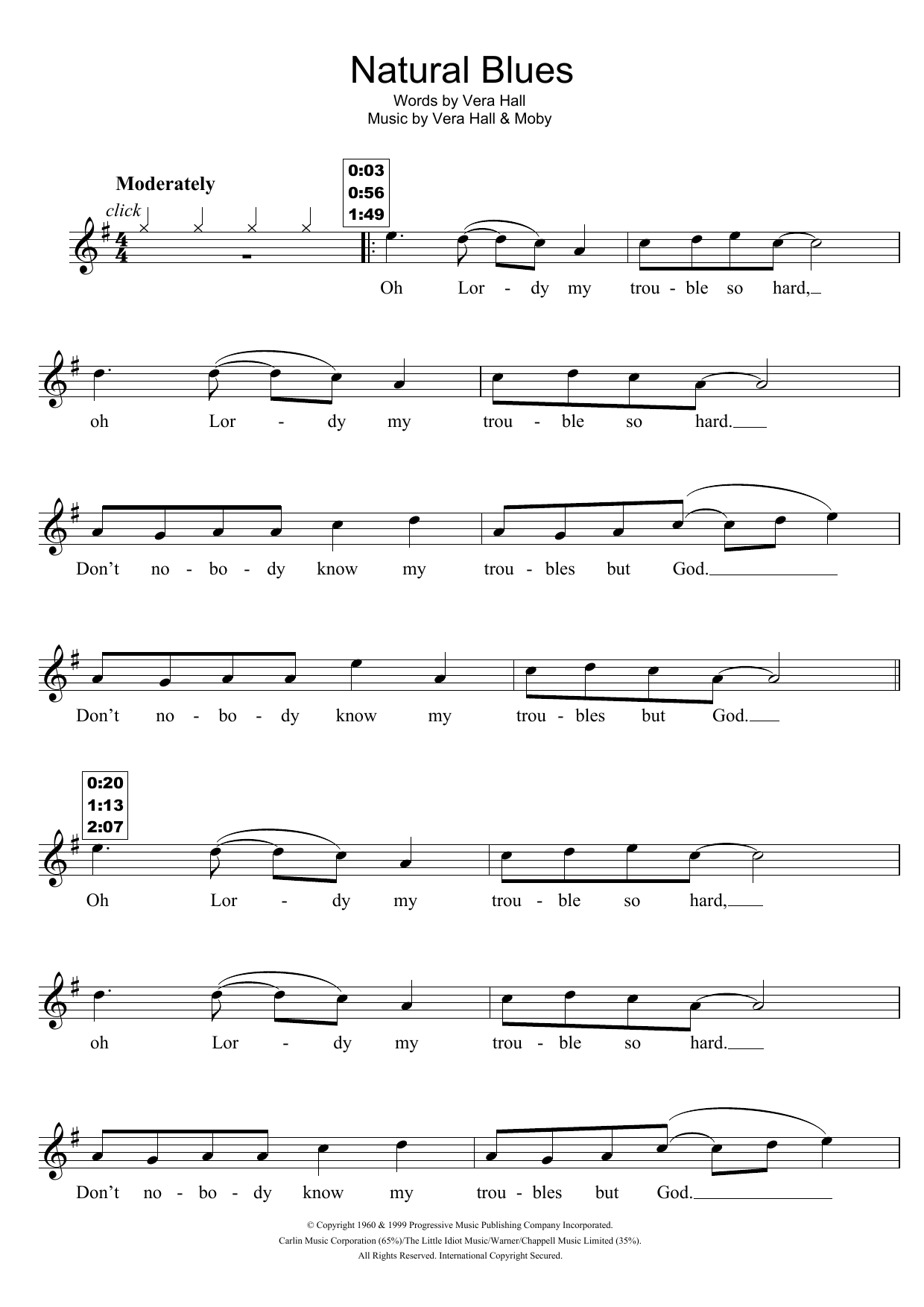 Natural Blues

Words by Vera Hall
Music by Vera Hall & Moby

Moderately

click

0:03
0:56
1:49

Oh Lor - dy my trou - ble so hard,

oh Lor - dy my trou - ble so hard.

Don't no - bo - dy know my trou - bles but God.

Don't no - bo - dy know my trou - bles but God.

0:20
1:13
2:07

Oh Lor - dy my trou - ble so hard,

oh Lor - dy my trou - ble so hard.

Don't no - bo - dy know my trou - bles but God.

© Copyright 1960 & 1999 Progressive Music Publishing Company Incorporated.
Carlin Music Corporation (65%)/The Little Idiot Music/Warner/Chappell Music Limited (35%).
All Rights Reserved. International Copyright Secured.